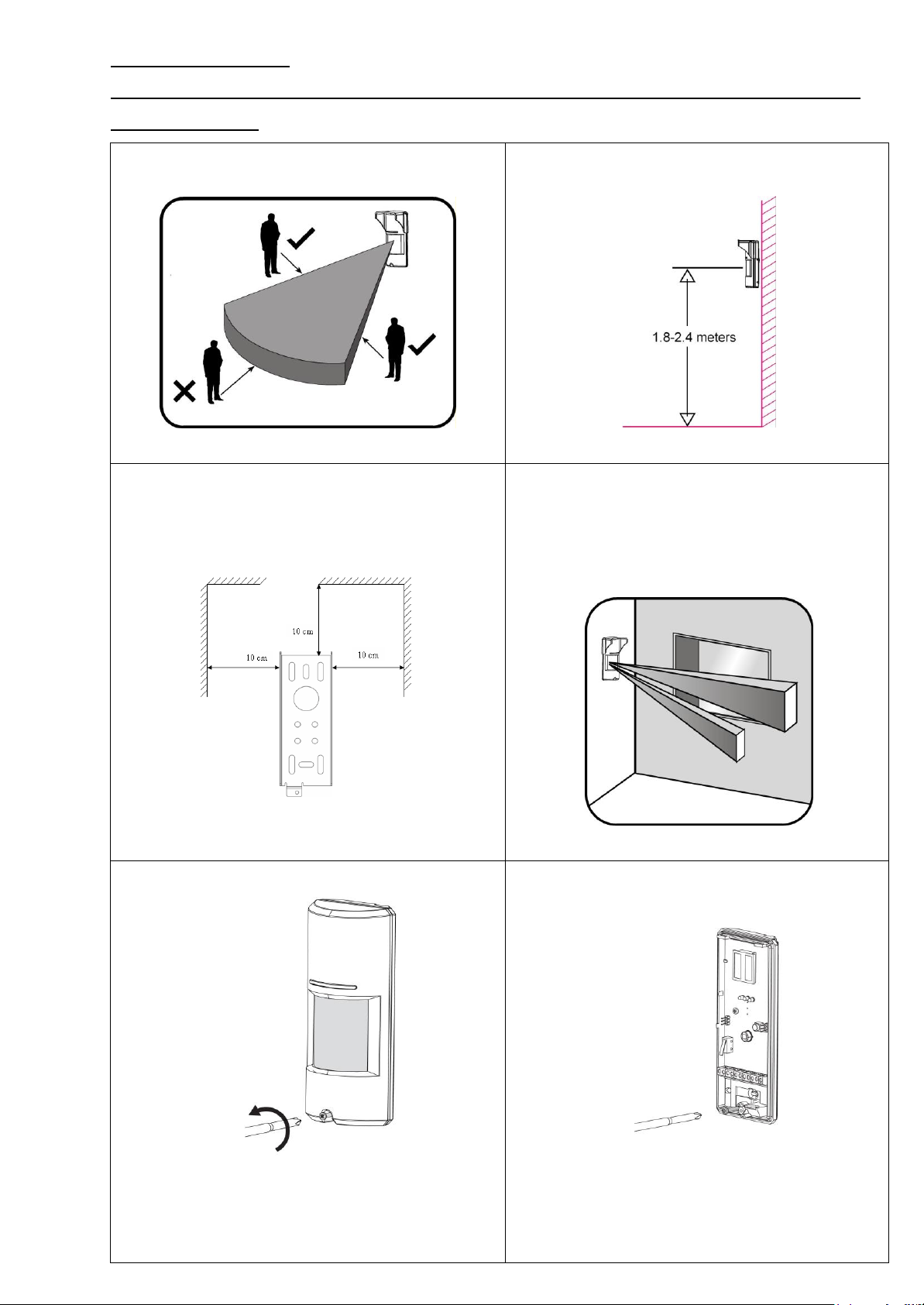 1.8-2.4 meters

10 cm
10 cm
10 cm